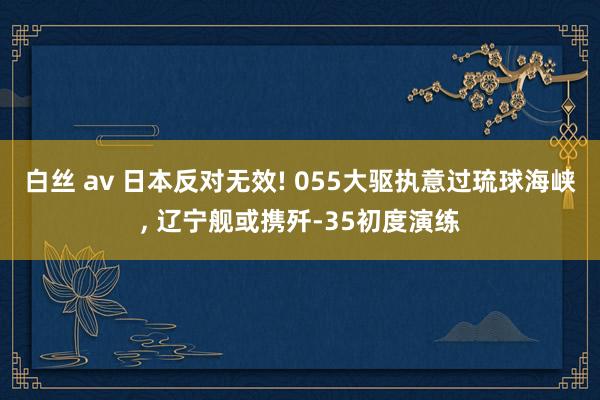 白丝 av 日本反对无效! 055大驱执意过琉球海峡, 辽宁舰或携歼-35初度演练